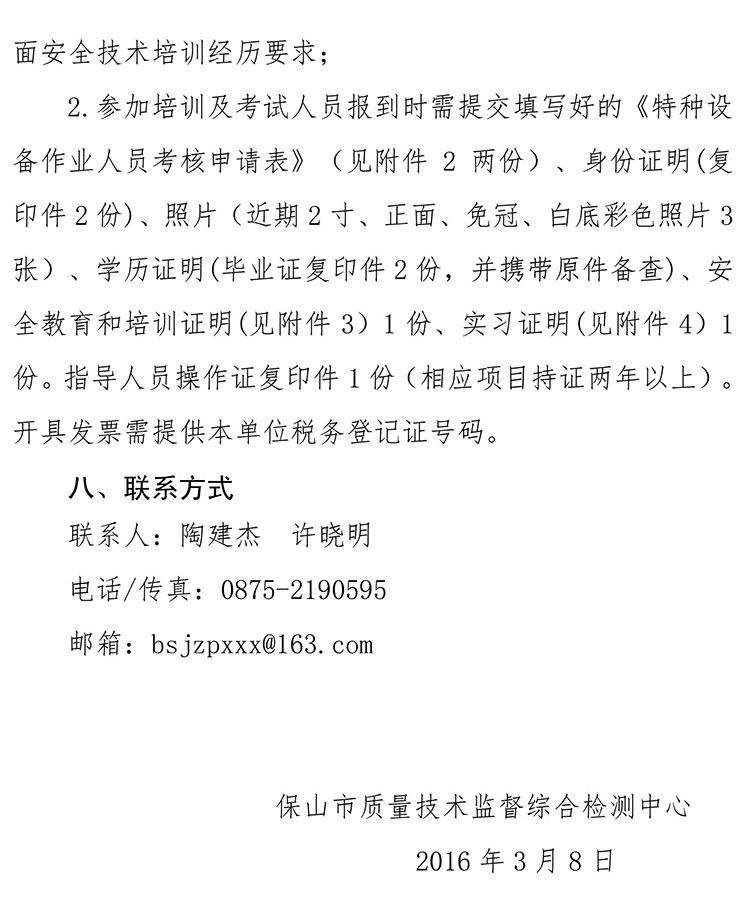 面安全技术培训经历要求；

2.参加培训及考试人员报到时需提交填写好的《特种设备作业人员考核申请表》（见附件 2 两份）、身份证明(复印件 2 份)、照片（近期 2 寸、正面、免冠、白底彩色照片 3 张）、学历证明(毕业证复印件 2 份，并携带原件备查)、安全教育和培训证明(见附件 3）1 份、实习证明(见附件 4）1 份。指导人员操作证复印件 1 份（相应项目持证两年以上）。开具发票需提供本单位税务登记证号码。

八、联系方式

联系人：陶建杰　许晓明

电话/传真：0875-2190595

邮箱：bsjzpxxx@163.com

保山市质量技术监督综合检测中心

2016 年 3 月 8 日